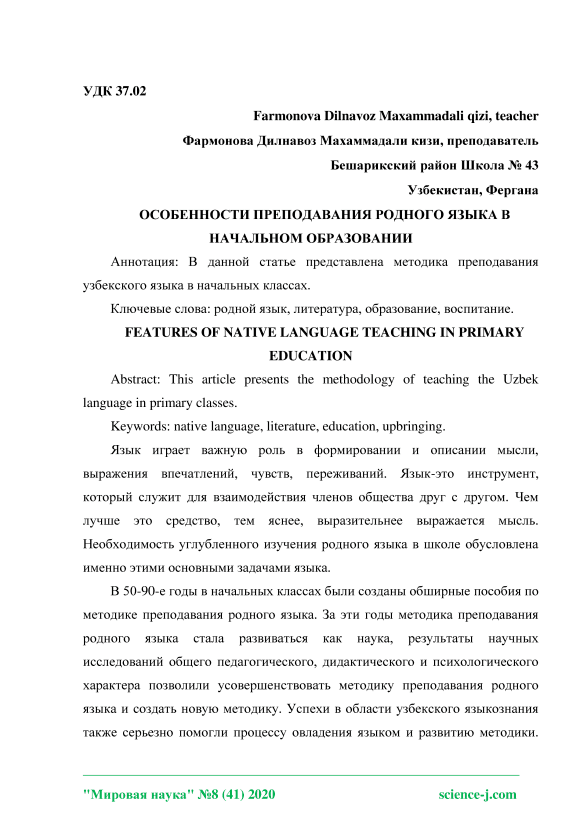 УДК 37.02

Farmonova Dilnavoz Maxammadali qizi, teacher

Фармонова Дилнавоз Махаммадали кизи, преподаватель

Бешарикский район Школа № 43

Узбекистан, Фергана

ОСОБЕННОСТИ ПРЕПОДАВАНИЯ РОДНОГО ЯЗЫКА В НАЧАЛЬНОМ ОБРАЗОВАНИИ

Аннотация: В данной статье представлена методика преподавания узбекского языка в начальных классах.

Ключевые слова: родной язык, литература, образование, воспитание.

FEATURES OF NATIVE LANGUAGE TEACHING IN PRIMARY EDUCATION

Abstract: This article presents the methodology of teaching the Uzbek language in primary classes.

Keywords: native language, literature, education, upbringing.

Язык играет важную роль в формировании и описании мысли, выражения впечатлений, чувств, переживаний. Язык-это инструмент, который служит для взаимодействия членов общества друг с другом. Чем лучше это средство, тем яснее, выразительнее выражается мысль. Необходимость углубленного изучения родного языка в школе обусловлена именно этими основными задачами языка.

В 50-90-е годы в начальных классах были созданы обширные пособия по методике преподавания родного языка. За эти годы методика преподавания родного языка стала развиваться как наука, результаты научных исследований общего педагогического, дидактического и психологического характера позволили усовершенствовать методику преподавания родного языка и создать новую методику. Успехи в области узбекского языкознания также серьезно помогли процессу овладения языком и развитию методики.

"Мировая наука" №8 (41) 2020 science-j.com